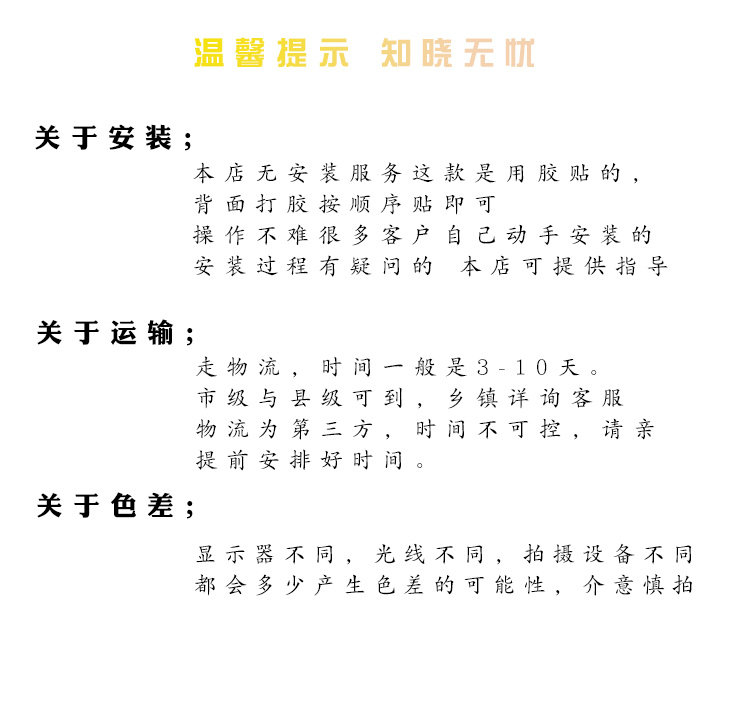 温馨提示 知晓无忧

关于安装；

本店无安装服务这款是用胶贴的，
背面打胶按顺序贴即可
操作不难很多客户自己动手安装的
安装过程有疑问的 本店可提供指导

关于运输；

走物流，时间一般是3-10天。
市级与县级可到，乡镇详询客服
物流为第三方，时间不可控，请亲
提前安排好时间。

关于色差；

显示器不同，光线不同，拍摄设备不同
都会多少产生色差的可能性，介意慎拍